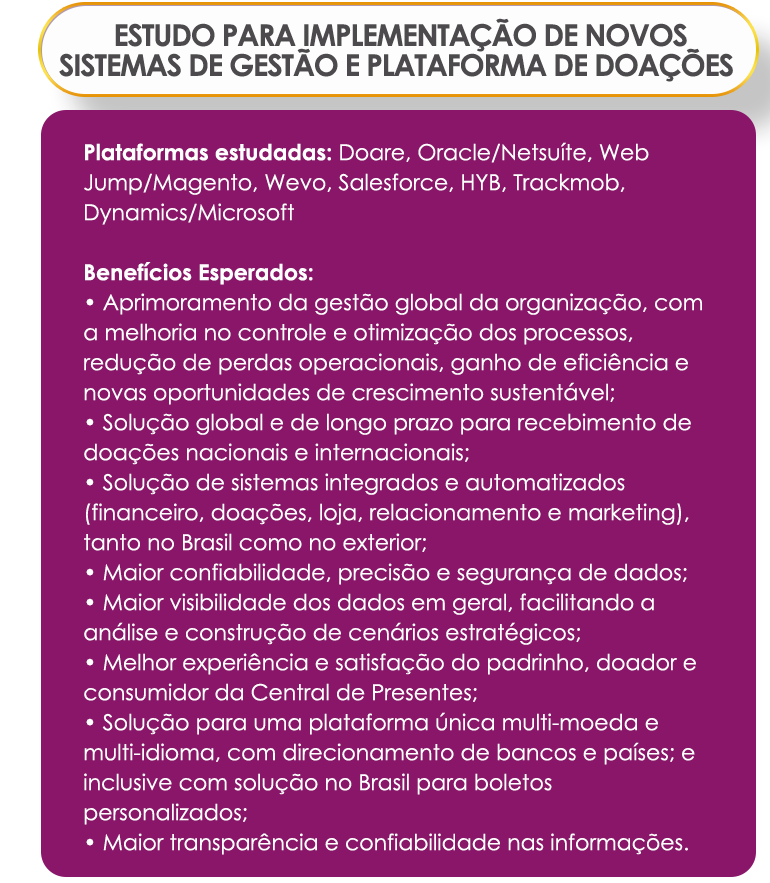 ESTUDO PARA IMPLEMENTAÇÃO DE NOVOS SISTEMAS DE GESTÃO E PLATAFORMA DE DOAÇÕES

Plataformas estudadas: Doare, Oracle/Netsuíte, Web Jump/Magento, Wevo, Salesforce, HYB, Trackmob, Dynamics/Microsoft

Benefícios Esperados:
• Aprimoramento da gestão global da organização, com a melhoria no controle e otimização dos processos, redução de perdas operacionais, ganho de eficiência e novas oportunidades de crescimento sustentável;
• Solução global e de longo prazo para recebimento de doações nacionais e internacionais;
• Solução de sistemas integrados e automatizados (financeiro, doações, loja, relacionamento e marketing), tanto no Brasil como no exterior;
• Maior confiabilidade, precisão e segurança de dados;
• Maior visibilidade dos dados em geral, facilitando a análise e construção de cenários estratégicos;
• Melhor experiência e satisfação do padrinho, doador e consumidor da Central de Presentes;
• Solução para uma plataforma única multi-moeda e multi-idioma, com direcionamento de bancos e países; e inclusive com solução no Brasil para boletos personalizados;
• Maior transparência e confiabilidade nas informações.